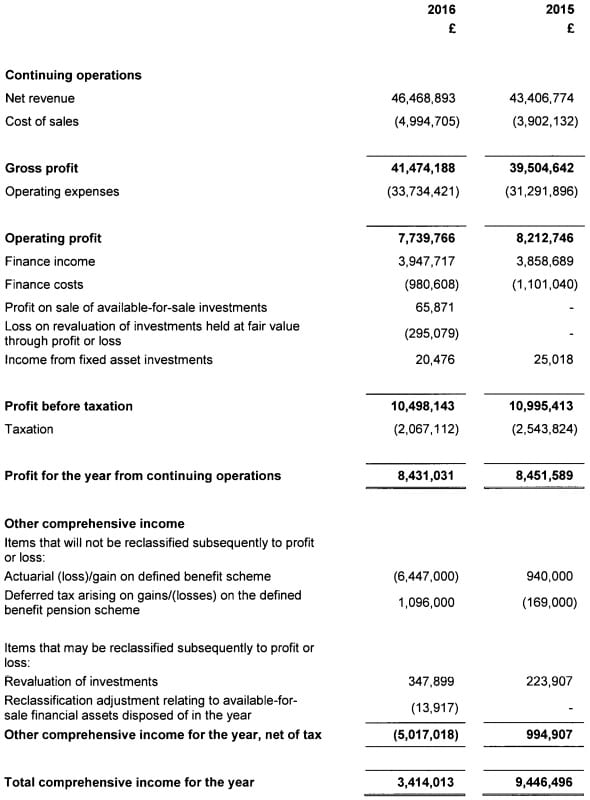 | | 2016 £ | 2015 £ |
|---|---|---|
| **Continuing operations** | | |
| Net revenue | 46,468,893 | 43,406,774 |
| Cost of sales | (4,994,705) | (3,902,132) |
| **Gross profit** | **41,474,188** | **39,504,642** |
| Operating expenses | (33,734,421) | (31,291,896) |
| **Operating profit** | **7,739,766** | **8,212,746** |
| Finance income | 3,947,717 | 3,858,689 |
| Finance costs | (980,608) | (1,101,040) |
| Profit on sale of available-for-sale investments | 65,871 | - |
| Loss on revaluation of investments held at fair value through profit or loss | (295,079) | - |
| Income from fixed asset investments | 20,476 | 25,018 |
| **Profit before taxation** | **10,498,143** | **10,995,413** |
| Taxation | (2,067,112) | (2,543,824) |
| **Profit for the year from continuing operations** | **8,431,031** | **8,451,589** |
| **Other comprehensive income** | | |
| Items that will not be reclassified subsequently to profit or loss: | | |
| Actuarial (loss)/gain on defined benefit scheme | (6,447,000) | 940,000 |
| Deferred tax arising on gains/(losses) on the defined benefit pension scheme | 1,096,000 | (169,000) |
| Items that may be reclassified subsequently to profit or loss: | | |
| Revaluation of investments | 347,899 | 223,907 |
| Reclassification adjustment relating to available-for-sale financial assets disposed of in the year | (13,917) | - |
| **Other comprehensive income for the year, net of tax** | **(5,017,018)** | **994,907** |
| **Total comprehensive income for the year** | **3,414,013** | **9,446,496** |